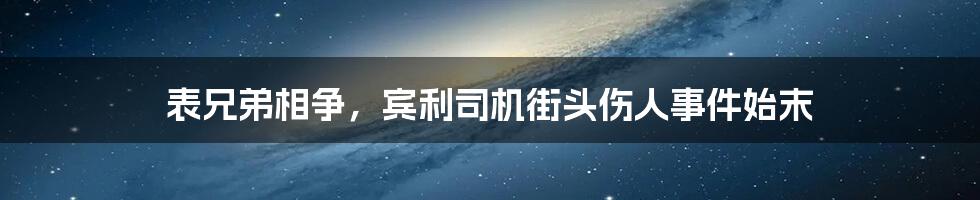 表兄弟相争，宾利司机街头伤人事件始末